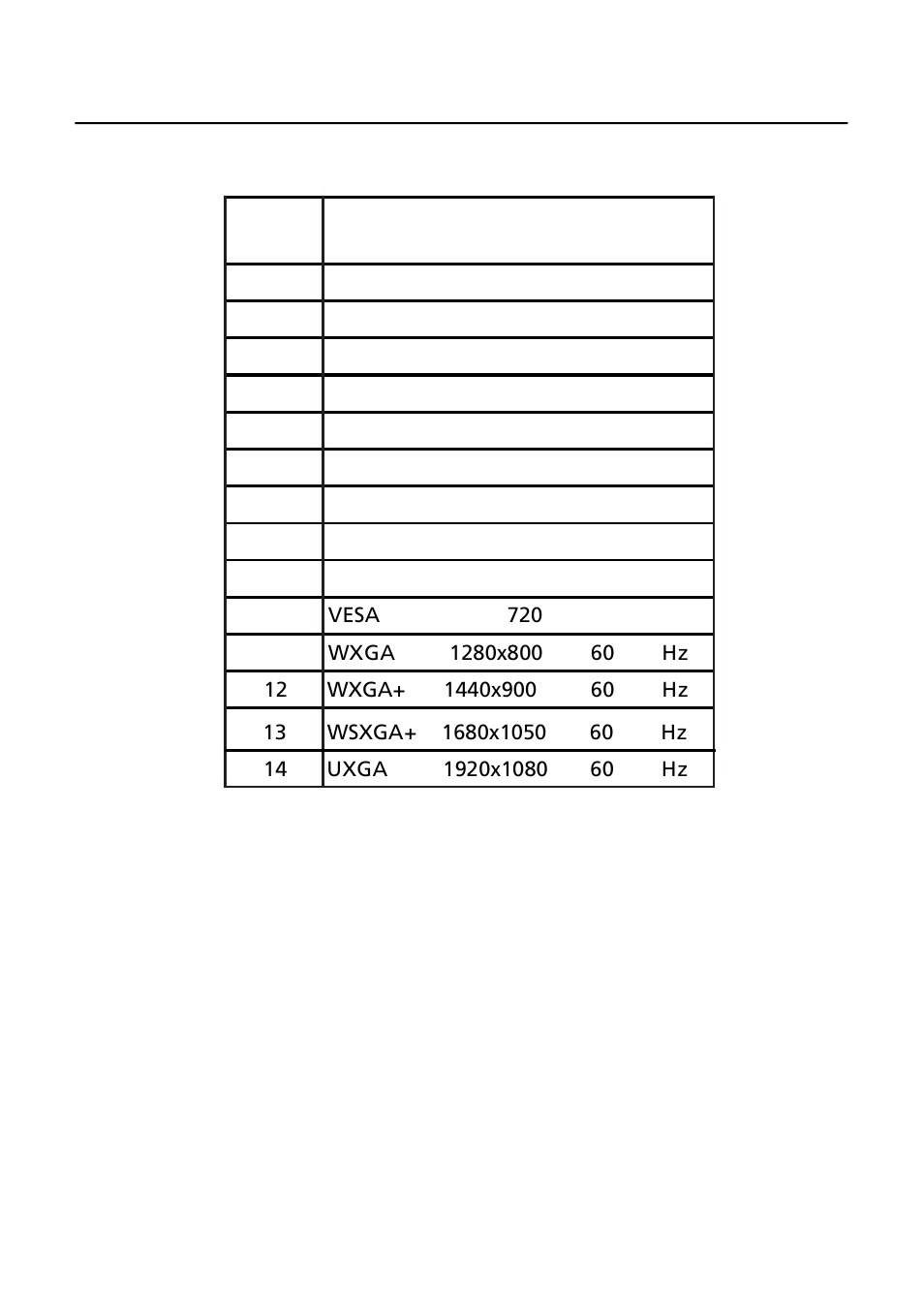 | | |
|---|---|
| | |
| | |
| | |
| | |
| | |
| | |
| | |
| | |
| | |
| | VESA 720 |
| | WXGA 1280x800 60 Hz |
| 12 | WXGA+ 1440x900 60 Hz |
| 13 | WSXGA+ 1680x1050 60 Hz |
| 14 | UXGA 1920x1080 60 Hz |